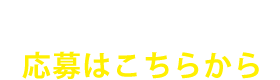 応募はこちらから